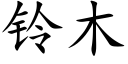 铃木